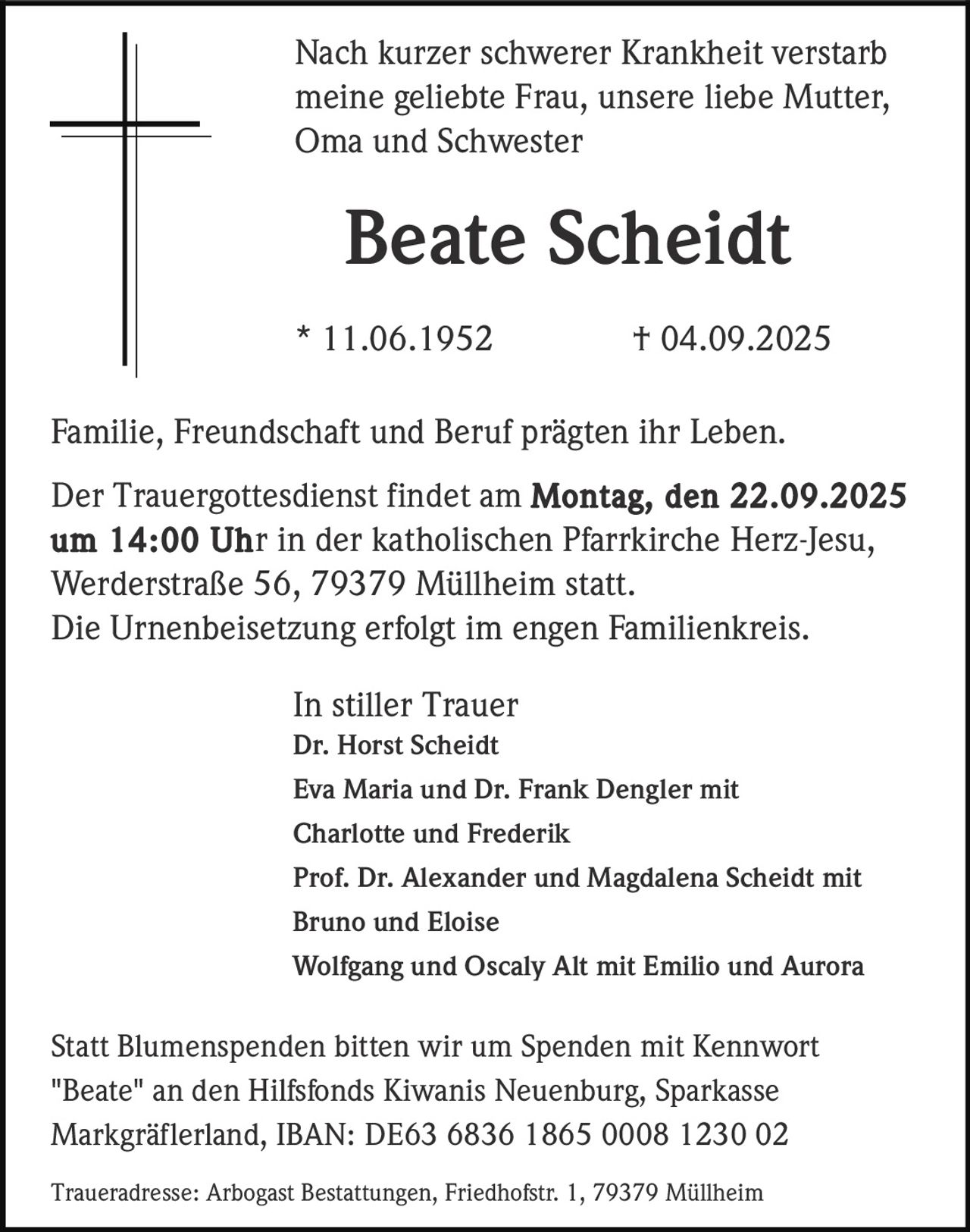 Nach kurzer schwerer Krankheit verstarb meine geliebte Frau, unsere liebe Mutter, Oma und Schwester

Beate Scheidt

* 11.06.1952 † 04.09.2025

Familie, Freundschaft und Beruf prägten ihr Leben.

Der Trauergottesdienst findet am Montag, den 22.09.2025 um 14:00 Uhr in der katholischen Pfarrkirche Herz-Jesu, Werderstraße 56, 79379 Müllheim statt.
Die Urnenbeisetzung erfolgt im engen Familienkreis.

In stiller Trauer
Dr. Horst Scheidt
Eva Maria und Dr. Frank Dengler mit
Charlotte und Frederik
Prof. Dr. Alexander und Magdalena Scheidt mit
Bruno und Eloise
Wolfgang und Oscaly Alt mit Emilio und Aurora

Statt Blumenspenden bitten wir um Spenden mit Kennwort "Beate" an den Hilfsfonds Kiwanis Neuenburg, Sparkasse Markgräflerland, IBAN: DE63 6836 1865 0008 1230 02

Traueradresse: Arbogast Bestattungen, Friedhofstr. 1, 79379 Müllheim